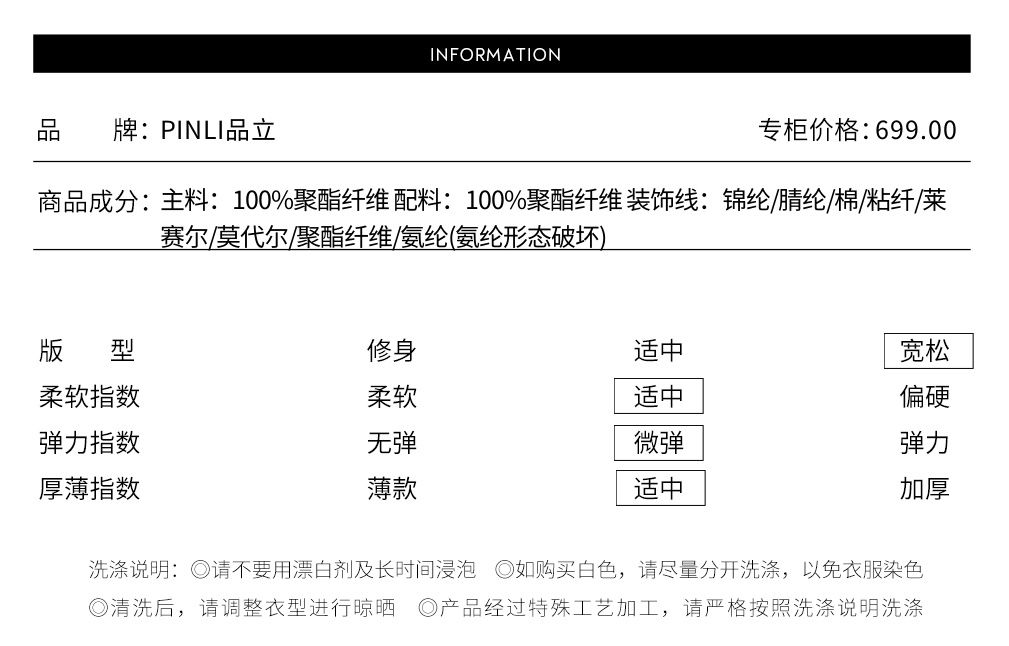 INFORMATION

品 牌：PINLI品立

专柜价格：699.00

商品成分：主料：100%聚酯纤维 配料：100%聚酯纤维 装饰线：锦纶/腈纶/棉/粘纤/莱赛尔/莫代尔/聚酯纤维/氨纶(氨纶形态破坏)

版 型 修身 适中 宽松
柔软指数 柔软 适中 偏硬
弹力指数 无弹 微弹 弹力
厚薄指数 薄款 适中 加厚

洗涤说明：◎请不要用漂白剂及长时间浸泡 ◎如购买白色，请尽量分开洗涤，以免衣服染色
◎清洗后，请调整衣型进行晾晒 ◎产品经过特殊工艺加工，请严格按照洗涤说明洗涤